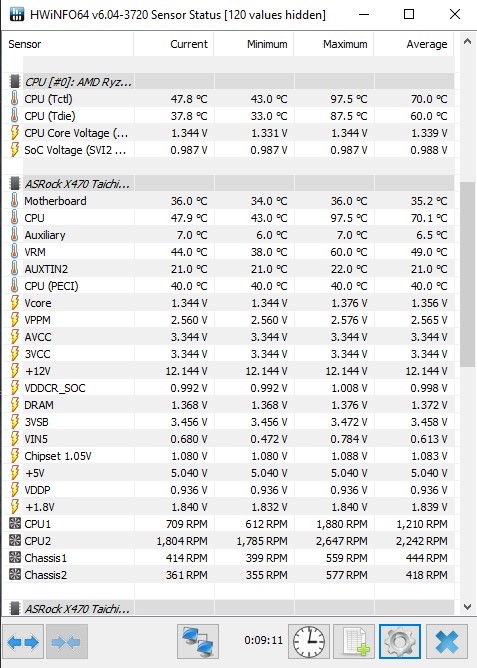 HWiNFO64 v6.04-3720 Sensor Status [120 values hidden]

| Sensor | Current | Minimum | Maximum | Average |
|---|---|---|---|---|
| CPU [#0]: AMD Ryz... | | | | |
| CPU (Tctl) | 47.8 °C | 43.0 °C | 97.5 °C | 70.0 °C |
| CPU (Tdie) | 37.8 °C | 33.0 °C | 87.5 °C | 60.0 °C |
| CPU Core Voltage (... | 1.344 V | 1.331 V | 1.344 V | 1.339 V |
| SoC Voltage (SVI2 ... | 0.987 V | 0.987 V | 0.987 V | 0.988 V |
| ASRock X470 Taichi... | | | | |
| Motherboard | 36.0 °C | 34.0 °C | 36.0 °C | 35.2 °C |
| CPU | 47.9 °C | 43.0 °C | 97.5 °C | 70.1 °C |
| Auxiliary | 7.0 °C | 6.0 °C | 7.0 °C | 6.5 °C |
| VRM | 44.0 °C | 38.0 °C | 60.0 °C | 49.0 °C |
| AUXTIN2 | 21.0 °C | 21.0 °C | 22.0 °C | 21.0 °C |
| CPU (PECI) | 40.0 °C | 40.0 °C | 40.0 °C | 40.0 °C |
| Vcore | 1.344 V | 1.344 V | 1.376 V | 1.356 V |
| VPPM | 2.560 V | 2.560 V | 2.576 V | 2.565 V |
| AVCC | 3.344 V | 3.344 V | 3.344 V | 3.344 V |
| 3VCC | 3.344 V | 3.344 V | 3.344 V | 3.344 V |
| +12V | 12.144 V | 12.144 V | 12.144 V | 12.144 V |
| VDDCR_SOC | 0.992 V | 0.992 V | 1.008 V | 0.998 V |
| DRAM | 1.368 V | 1.368 V | 1.376 V | 1.372 V |
| 3VSB | 3.456 V | 3.456 V | 3.472 V | 3.458 V |
| VIN5 | 0.680 V | 0.472 V | 0.784 V | 0.613 V |
| Chipset 1.05V | 1.080 V | 1.080 V | 1.088 V | 1.083 V |
| +5V | 5.040 V | 5.040 V | 5.040 V | 5.040 V |
| VDDP | 0.936 V | 0.936 V | 0.936 V | 0.936 V |
| +1.8V | 1.840 V | 1.832 V | 1.840 V | 1.839 V |
| CPU1 | 709 RPM | 612 RPM | 1,880 RPM | 1,210 RPM |
| CPU2 | 1,804 RPM | 1,785 RPM | 2,647 RPM | 2,242 RPM |
| Chassis1 | 414 RPM | 399 RPM | 559 RPM | 444 RPM |
| Chassis2 | 361 RPM | 355 RPM | 577 RPM | 418 RPM |
| ASRock X470 Taichi... | | | | |

0:09:11